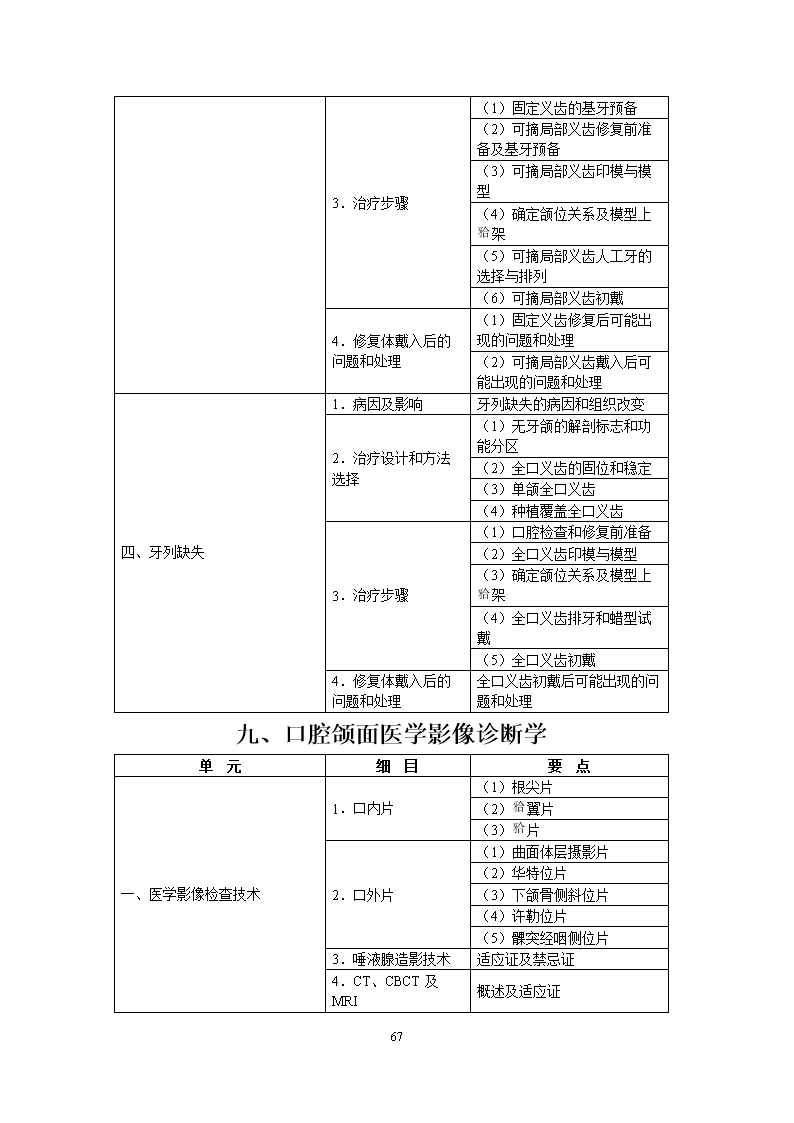 |  |  |  |
|---|---|---|
|  | 3．治疗步骤 | （1）固定义齿的基牙预备 |
|  |  | （2）可摘局部义齿修复前准备及基牙预备 |
|  |  | （3）可摘局部义齿印模与模型 |
|  |  | （4）确定颌位关系及模型上𬌗架 |
|  |  | （5）可摘局部义齿人工牙的选择与排列 |
|  |  | （6）可摘局部义齿初戴 |
|  | 4．修复体戴入后的问题和处理 | （1）固定义齿修复后可能出现的问题和处理 |
|  |  | （2）可摘局部义齿戴入后可能出现的问题和处理 |
| 四、牙列缺失 | 1．病因及影响 | 牙列缺失的病因和组织改变 |
|  | 2．治疗设计和方法选择 | （1）无牙颌的解剖标志和功能分区 |
|  |  | （2）全口义齿的固位和稳定 |
|  |  | （3）单颌全口义齿 |
|  |  | （4）种植覆盖全口义齿 |
|  | 3．治疗步骤 | （1）口腔检查和修复前准备 |
|  |  | （2）全口义齿印模与模型 |
|  |  | （3）确定颌位关系及模型上𬌗架 |
|  |  | （4）全口义齿排牙和蜡型试戴 |
|  |  | （5）全口义齿初戴 |
|  | 4．修复体戴入后的问题和处理 | 全口义齿初戴后可能出现的问题和处理 |

九、口腔颌面医学影像诊断学

| 单　元 | 细　目 | 要　点 |
|---|---|---|
| 一、医学影像检查技术 | 1．口内片 | （1）根尖片 |
|  |  | （2）𬌗翼片 |
|  |  | （3）𬌗片 |
|  | 2．口外片 | （1）曲面体层摄影片 |
|  |  | （2）华特位片 |
|  |  | （3）下颌骨侧斜位片 |
|  |  | （4）许勒位片 |
|  |  | （5）髁突经咽侧位片 |
|  | 3．唾液腺造影技术 | 适应证及禁忌证 |
|  | 4．CT、CBCT 及 MRI | 概述及适应证 |

67